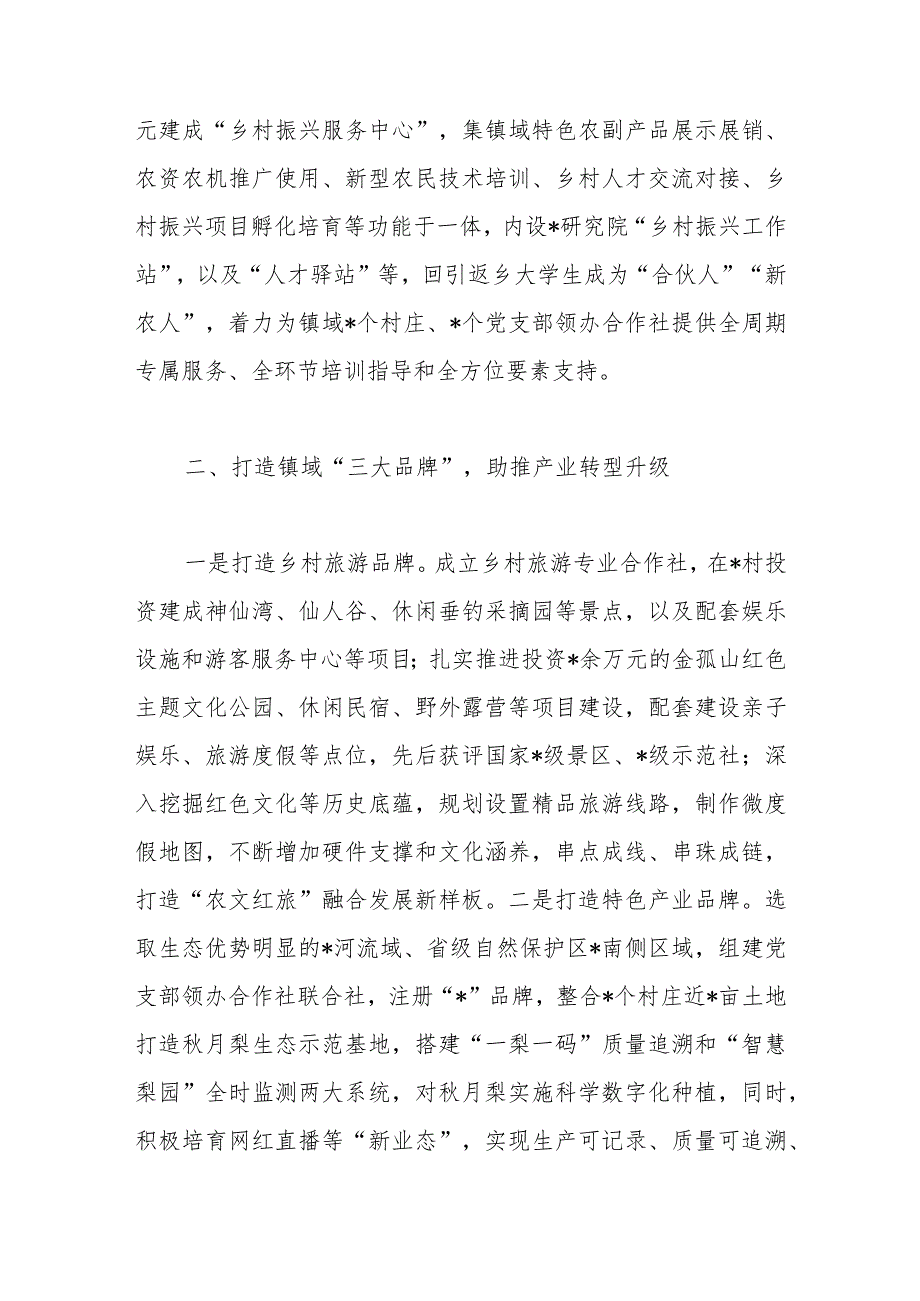 元建成“乡村振兴服务中心”，集镇域特色农副产品展示展销、农资农机推广使用、新型农民技术培训、乡村人才交流对接、乡村振兴项目孵化培育等功能于一体，内设*研究院“乡村振兴工作站”，以及“人才驿站”等，回引返乡大学生成为“合伙人”“新农人”，着力为镇域*个村庄、*个党支部领办合作社提供全周期专属服务、全环节培训指导和全方位要素支持。

二、打造镇域“三大品牌”，助推产业转型升级

一是打造乡村旅游品牌。成立乡村旅游专业合作社，在*村投资建成神仙湾、仙人谷、休闲垂钓采摘园等景点，以及配套娱乐设施和游客服务中心等项目；扎实推进投资*余万元的金孤山红色主题文化公园、休闲民宿、野外露营等项目建设，配套建设亲子娱乐、旅游度假等点位，先后获评国家*级景区、*级示范社；深入挖掘红色文化等历史底蕴，规划设置精品旅游线路，制作微度假地图，不断增加硬件支撑和文化涵养，串点成线、串珠成链，打造“农文红旅”融合发展新样板。二是打造特色产业品牌。选取生态优势明显的*河流域、省级自然保护区*南侧区域，组建党支部领办合作社联合社，注册“*”品牌，整合*个村庄近*亩土地打造秋月梨生态示范基地，搭建“一梨一码”质量追溯和“智慧梨园”全时监测两大系统，对秋月梨实施科学数字化种植，同时，积极培育网红直播等“新业态”，实现生产可记录、质量可追溯、